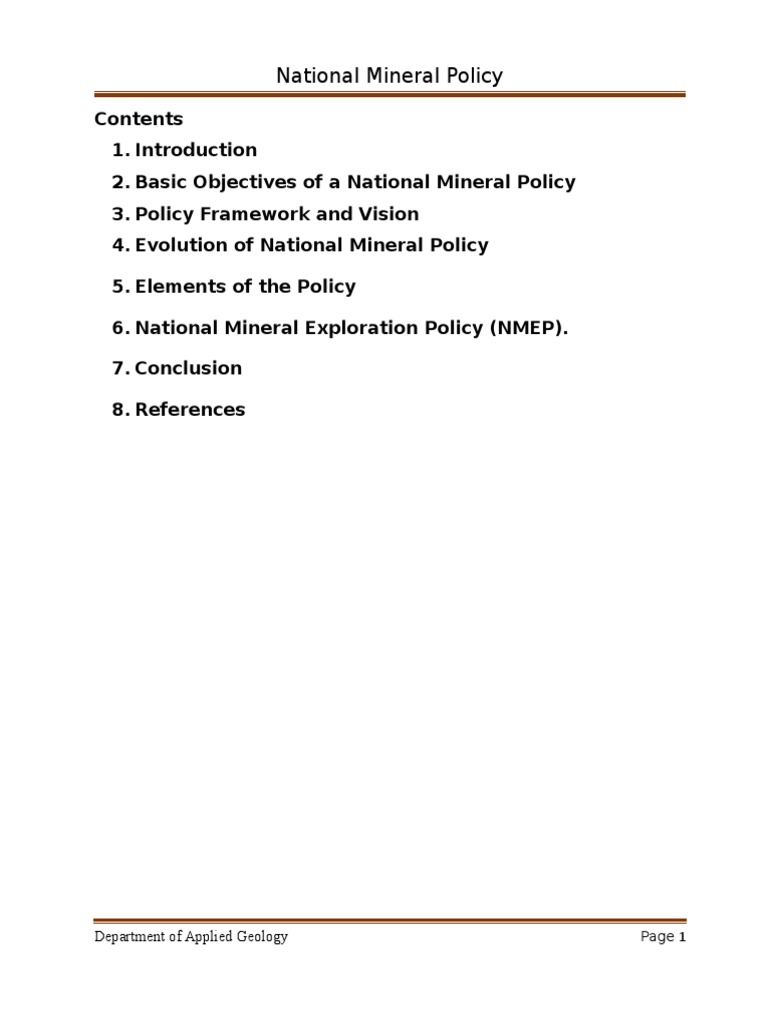 National Mineral Policy

Contents

1. Introduction
2. Basic Objectives of a National Mineral Policy
3. Policy Framework and Vision
4. Evolution of National Mineral Policy
5. Elements of the Policy
6. National Mineral Exploration Policy (NMEP).
7. Conclusion
8. References

Department of Applied Geology

Page 1